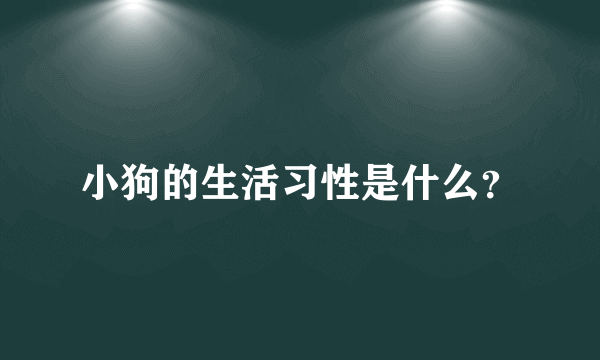 小狗的生活习性是什么?